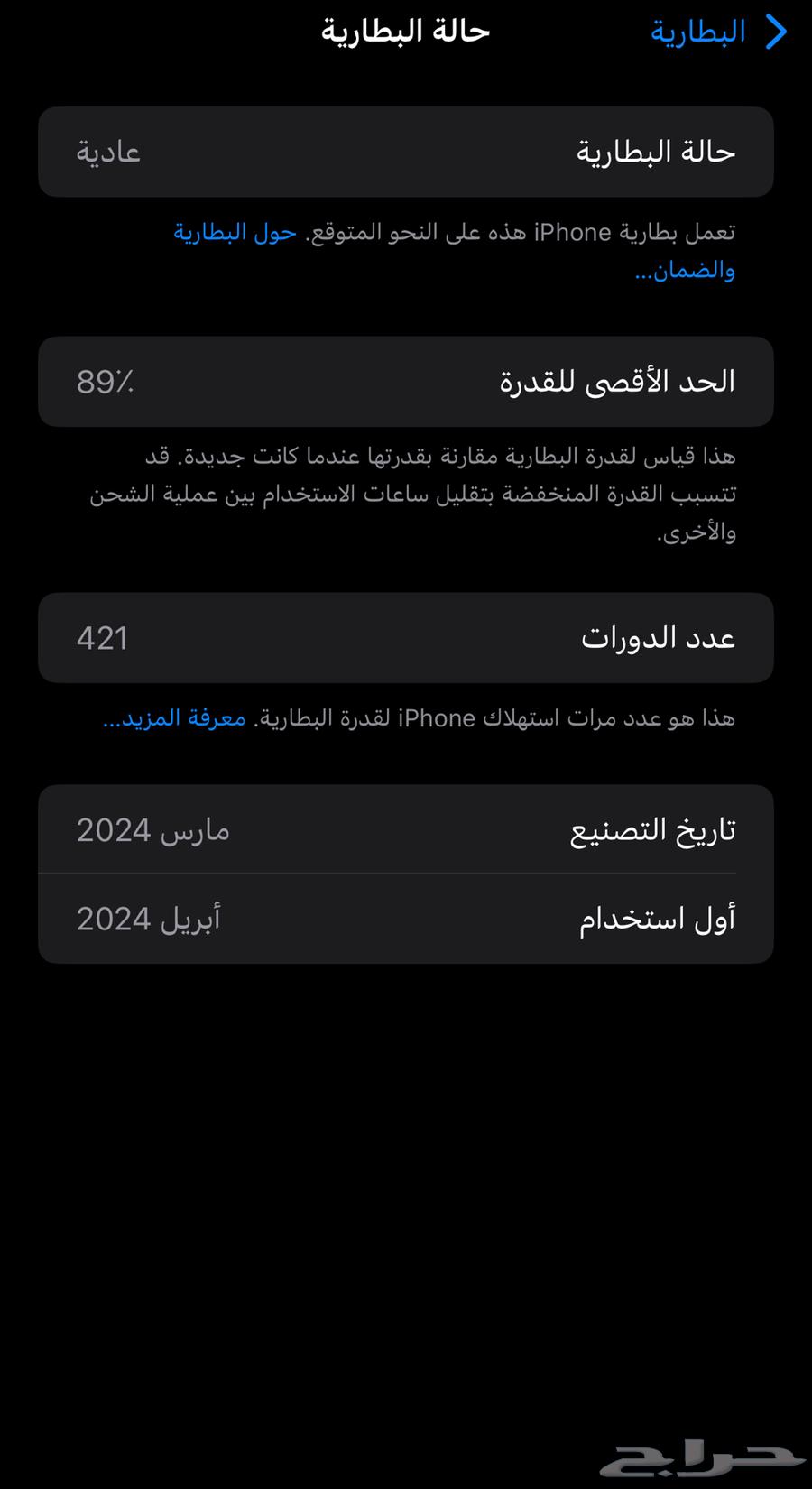 البطارية
حالة البطارية

حالة البطارية
عادية

تعمل بطارية iPhone هذه على النحو المتوقع. حول البطارية والضمان...

الحد الأقصى للقدرة
89٪

هذا قياس لقدرة البطارية مقارنة بقدرتها عندما كانت جديدة. قد تتسبب القدرة المنخفضة بتقليل ساعات الاستخدام بين عملية الشحن والأخرى.

عدد الدورات
421

هذا هو عدد مرات استهلاك iPhone لقدرة البطارية. معرفة المزيد...

تاريخ التصنيع
مارس 2024

أول استخدام
أبريل 2024

حراج